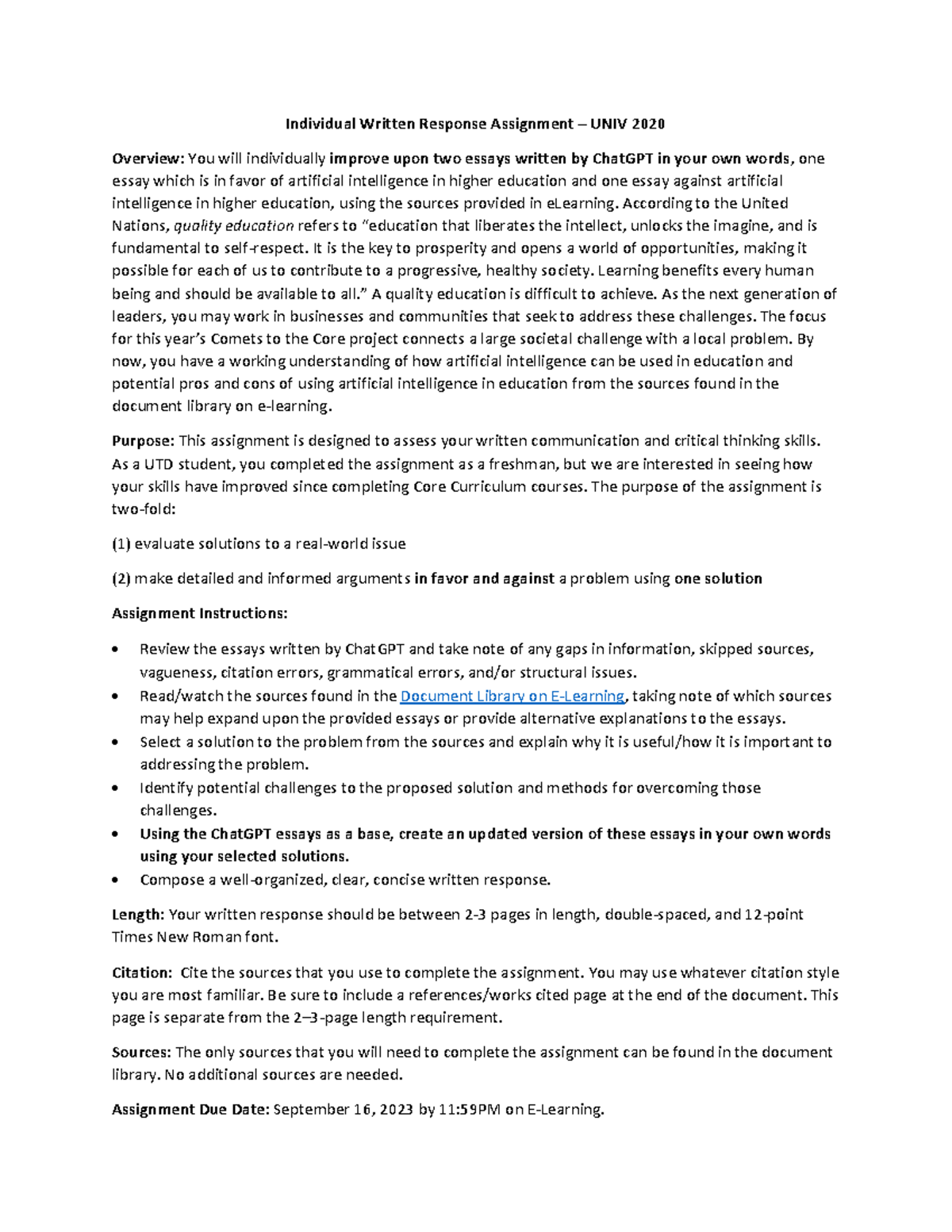 Individual Written Response Assignment – UNIV 2020

Overview: You will individually improve upon two essays written by ChatGPT in your own words, one essay which is in favor of artificial intelligence in higher education and one essay against artificial intelligence in higher education, using the sources provided in eLearning. According to the United Nations, quality education refers to "education that liberates the intellect, unlocks the imagine, and is fundamental to self-respect. It is the key to prosperity and opens a world of opportunities, making it possible for each of us to contribute to a progressive, healthy society. Learning benefits every human being and should be available to all." A quality education is difficult to achieve. As the next generation of leaders, you may work in businesses and communities that seek to address these challenges. The focus for this year's Comets to the Core project connects a large societal challenge with a local problem. By now, you have a working understanding of how artificial intelligence can be used in education and potential pros and cons of using artificial intelligence in education from the sources found in the document library on e-learning.

Purpose: This assignment is designed to assess your written communication and critical thinking skills. As a UTD student, you completed the assignment as a freshman, but we are interested in seeing how your skills have improved since completing Core Curriculum courses. The purpose of the assignment is two-fold:

(1) evaluate solutions to a real-world issue

(2) make detailed and informed arguments in favor and against a problem using one solution

Assignment Instructions:

• Review the essays written by ChatGPT and take note of any gaps in information, skipped sources, vagueness, citation errors, grammatical errors, and/or structural issues.
• Read/watch the sources found in the Document Library on E-Learning, taking note of which sources may help expand upon the provided essays or provide alternative explanations to the essays.
• Select a solution to the problem from the sources and explain why it is useful/how it is important to addressing the problem.
• Identify potential challenges to the proposed solution and methods for overcoming those challenges.
• Using the ChatGPT essays as a base, create an updated version of these essays in your own words using your selected solutions.
• Compose a well-organized, clear, concise written response.

Length: Your written response should be between 2-3 pages in length, double-spaced, and 12-point Times New Roman font.

Citation: Cite the sources that you use to complete the assignment. You may use whatever citation style you are most familiar. Be sure to include a references/works cited page at the end of the document. This page is separate from the 2–3-page length requirement.

Sources: The only sources that you will need to complete the assignment can be found in the document library. No additional sources are needed.

Assignment Due Date: September 16, 2023 by 11:59PM on E-Learning.